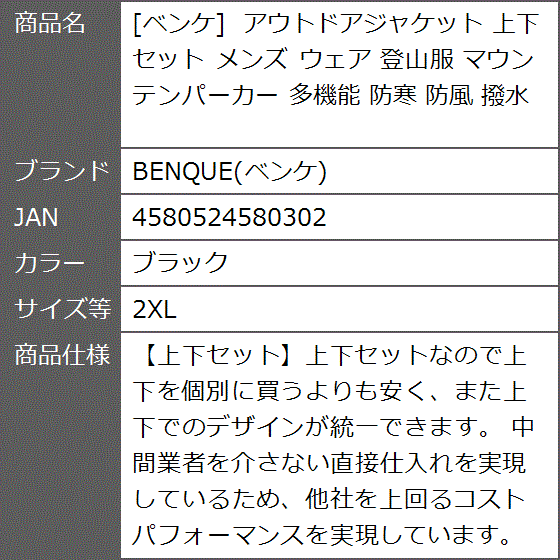 | 商品名 | [ベンケ] アウトドアジャケット 上下セット メンズ ウェア 登山服 マウンテンパーカー 多機能 防寒 防風 撥水 |
|---|---|
| ブランド | BENQUE(ベンケ) |
| JAN | 4580524580302 |
| カラー | ブラック |
| サイズ等 | 2XL |
| 商品仕様 | 【上下セット】上下セットなので上下を個別に買うよりも安く、また上下でのデザインが統一できます。 中間業者を介さない直接仕入れを実現しているため、他社を上回るコストパフォーマンスを実現しています。 |